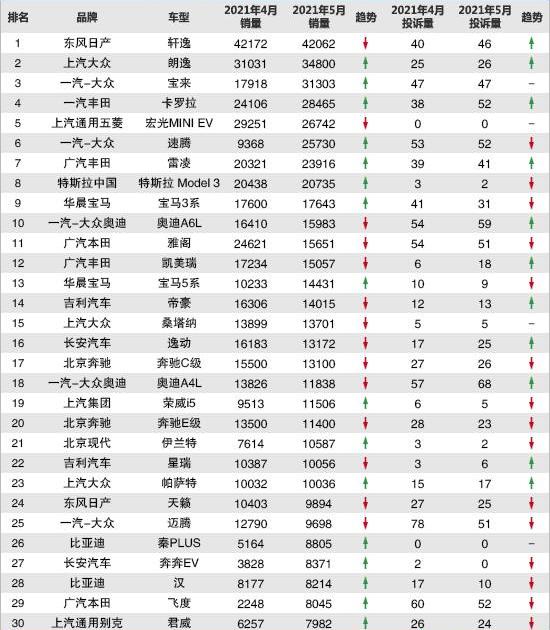 | 排名 | 品牌 | 车型 | 2021年4月销量 | 2021年5月销量 | 趋势 | 2021年4月投诉量 | 2021年5月投诉量 | 趋势 |
|---|---|---|---|---|---|---|---|---|
| 1 | 东风日产 | 轩逸 | 42172 | 42062 | ↓ | 40 | 46 | ↑ |
| 2 | 上汽大众 | 朗逸 | 31031 | 34800 | ↑ | 25 | 26 | ↑ |
| 3 | 一汽-大众 | 宝来 | 17918 | 31303 | ↑ | 47 | 47 | – |
| 4 | 一汽丰田 | 卡罗拉 | 24106 | 28465 | ↑ | 38 | 52 | ↑ |
| 5 | 上汽通用五菱 | 宏光MINI EV | 29251 | 26742 | ↓ | 0 | 0 | – |
| 6 | 一汽-大众 | 速腾 | 9368 | 25730 | ↑ | 53 | 52 | ↓ |
| 7 | 广汽丰田 | 雷凌 | 20321 | 23916 | ↑ | 39 | 41 | ↑ |
| 8 | 特斯拉中国 | 特斯拉 Model 3 | 20438 | 20735 | ↑ | 3 | 2 | ↓ |
| 9 | 华晨宝马 | 宝马3系 | 17600 | 17643 | ↑ | 41 | 31 | ↓ |
| 10 | 一汽-大众奥迪 | 奥迪A6L | 16410 | 15983 | ↓ | 54 | 59 | ↑ |
| 11 | 广汽本田 | 雅阁 | 24621 | 15651 | ↓ | 54 | 51 | ↓ |
| 12 | 广汽丰田 | 凯美瑞 | 17234 | 15057 | ↓ | 6 | 18 | ↑ |
| 13 | 华晨宝马 | 宝马5系 | 10233 | 14431 | ↑ | 10 | 9 | ↓ |
| 14 | 吉利汽车 | 帝豪 | 16306 | 14015 | ↓ | 12 | 13 | ↑ |
| 15 | 上汽大众 | 桑塔纳 | 13899 | 13701 | ↓ | 5 | 5 | – |
| 16 | 长安汽车 | 逸动 | 16183 | 13172 | ↓ | 17 | 25 | ↑ |
| 17 | 北京奔驰 | 奔驰C级 | 15500 | 13100 | ↓ | 27 | 26 | ↓ |
| 18 | 一汽-大众奥迪 | 奥迪A4L | 13826 | 11838 | ↓ | 57 | 68 | ↑ |
| 19 | 上汽集团 | 荣威i5 | 9513 | 11506 | ↑ | 6 | 5 | ↓ |
| 20 | 北京奔驰 | 奔驰E级 | 13500 | 11400 | ↓ | 28 | 23 | ↓ |
| 21 | 北京现代 | 伊兰特 | 7614 | 10587 | ↑ | 3 | 2 | ↓ |
| 22 | 吉利汽车 | 星瑞 | 10387 | 10056 | ↓ | 3 | 6 | ↑ |
| 23 | 上汽大众 | 帕萨特 | 10032 | 10036 | ↑ | 15 | 17 | ↑ |
| 24 | 东风日产 | 天籁 | 10403 | 9894 | ↓ | 27 | 25 | ↓ |
| 25 | 一汽-大众 | 迈腾 | 12790 | 9698 | ↓ | 78 | 51 | ↓ |
| 26 | 比亚迪 | 秦PLUS | 5164 | 8805 | ↑ | 0 | 0 | – |
| 27 | 长安汽车 | 奔奔EV | 3828 | 8371 | ↑ | 2 | 0 | ↓ |
| 28 | 比亚迪 | 汉 | 8177 | 8214 | ↑ | 17 | 10 | ↓ |
| 29 | 广汽本田 | 飞度 | 2248 | 8045 | ↑ | 60 | 52 | ↓ |
| 30 | 上汽通用别克 | 君威 | 6257 | 7982 | ↑ | 26 | 24 | ↓ |